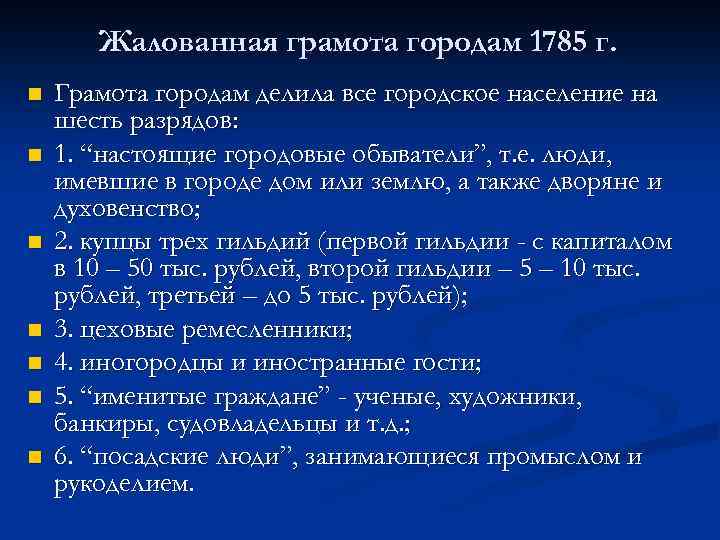 Жалованная грамота городам 1785 г.

Грамота городам делила все городское население на шесть разрядов:

1. “настоящие городовые обыватели”, т.е. люди, имевшие в городе дом или землю, а также дворяне и духовенство;

2. купцы трех гильдий (первой гильдии - с капиталом в 10 – 50 тыс. рублей, второй гильдии – 5 – 10 тыс. рублей, третьей – до 5 тыс. рублей);

3. цеховые ремесленники;

4. иногородцы и иностранные гости;

5. “именитые граждане” - ученые, художники, банкиры, судовладельцы и т.д.;

6. “посадские люди”, занимающиеся промыслом и рукоделием.